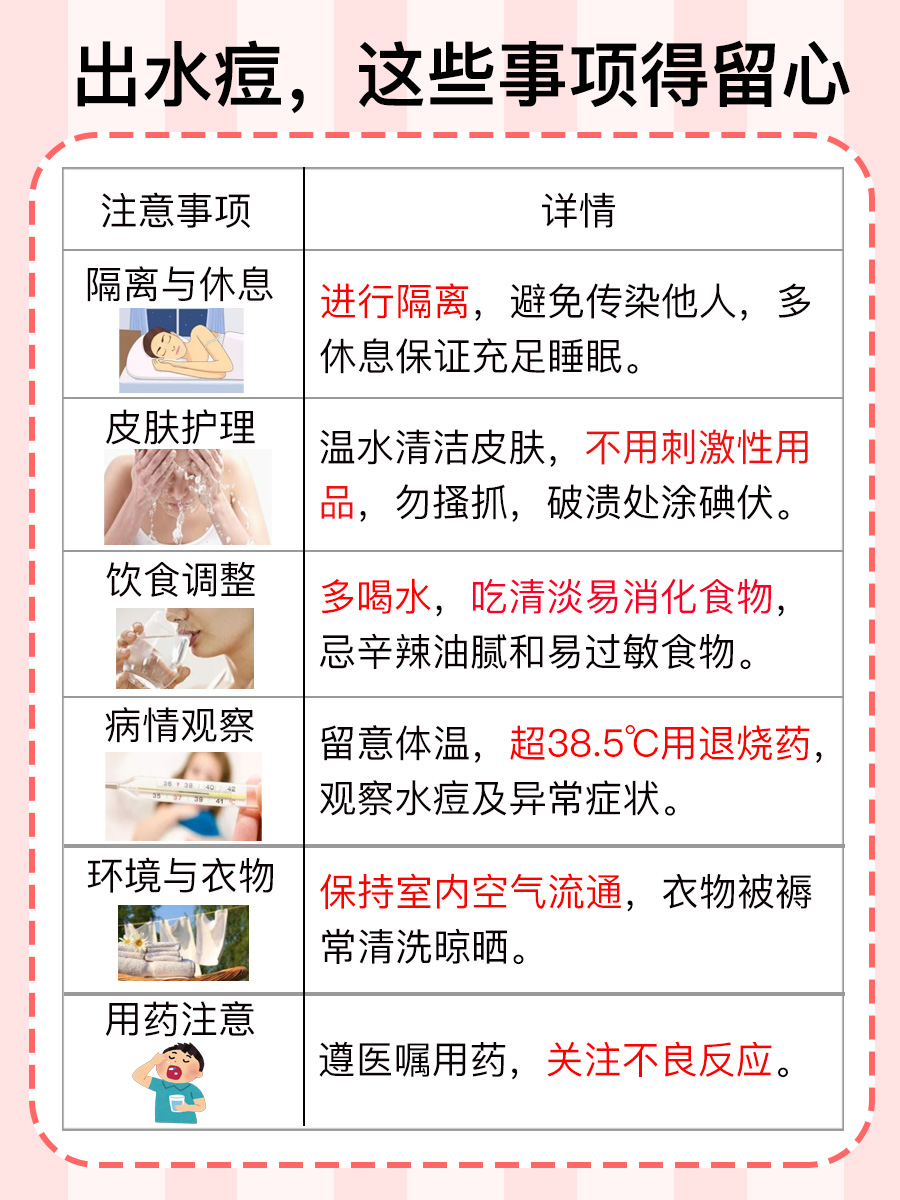 出水痘，这些事项得留心

| 注意事项 | 详情 |
|---|---|
| 隔离与休息 | 进行隔离，避免传染他人，多休息保证充足睡眠。 |
| 皮肤护理 | 温水清洁皮肤，不用刺激性用品，勿搔抓，破溃处涂碘伏。 |
| 饮食调整 | 多喝水，吃清淡易消化食物，忌辛辣油腻和易过敏食物。 |
| 病情观察 | 留意体温，超38.5℃用退烧药，观察水痘及异常症状。 |
| 环境与衣物 | 保持室内空气流通，衣物被褥常清洗晾晒。 |
| 用药注意 | 遵医嘱用药，关注不良反应。 |